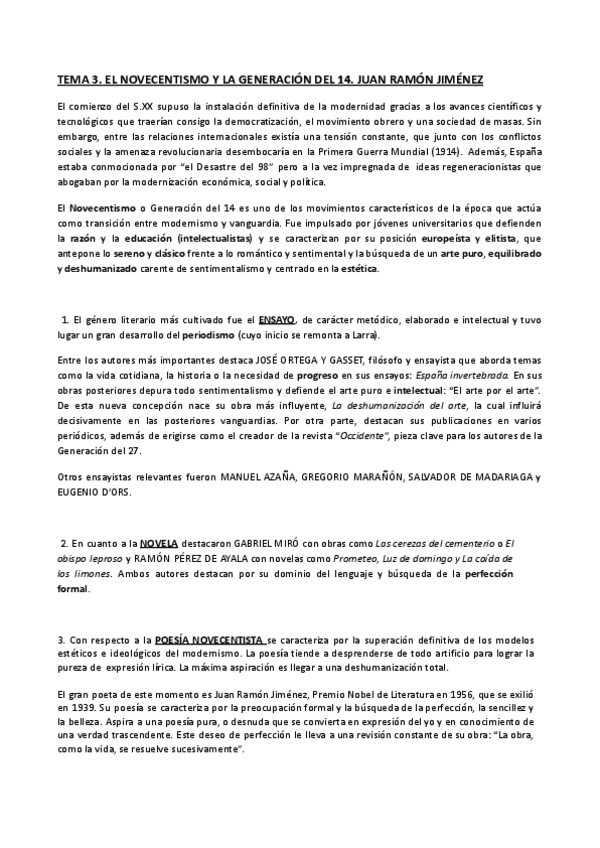 TEMA 3. EL NOVECENTISMO Y LA GENERACIÓN DEL 14. JUAN RAMÓN JIMÉNEZ

El comienzo del S.XX supuso la instalación definitiva de la modernidad gracias a los avances científicos y tecnológicos que traerían consigo la democratización, el movimiento obrero y una sociedad de masas. Sin embargo, entre las relaciones internacionales existía una tensión constante, que junto con los conflictos sociales y la amenaza revolucionaria desembocaría en la Primera Guerra Mundial (1914). Además, España estaba conmocionada por "el Desastre del 98" pero a la vez impregnada de ideas regeneracionistas que abogaban por la modernización económica, social y política.

El Novecentismo o Generación del 14 es uno de los movimientos característicos de la época que actúa como transición entre modernismo y vanguardia. Fue impulsado por jóvenes universitarios que defienden la razón y la educación (intelectualistas) y se caracterizan por su posición europeísta y elitista, que antepone lo sereno y clásico frente a lo romántico y sentimental y la búsqueda de un arte puro, equilibrado y deshumanizado carente de sentimentalismo y centrado en la estética.

1. El género literario más cultivado fue el ENSAYO, de carácter metódico, elaborado e intelectual y tuvo lugar un gran desarrollo del periodismo (cuyo inicio se remonta a Larra).

Entre los autores más importantes destaca JOSÉ ORTEGA Y GASSET, filósofo y ensayista que aborda temas como la vida cotidiana, la historia o la necesidad de progreso en sus ensayos: España invertebrada. En sus obras posteriores depura todo sentimentalismo y defiende el arte puro e intelectual: "El arte por el arte". De esta nueva concepción nace su obra más influyente, La deshumanización del arte, la cual influirá decisivamente en las posteriores vanguardias. Por otra parte, destacan sus publicaciones en varios periódicos, además de erigirse como el creador de la revista "Occidente", pieza clave para los autores de la Generación del 27.

Otros ensayistas relevantes fueron MANUEL AZAÑA, GREGORIO MARAÑÓN, SALVADOR DE MADARIAGA y EUGENIO D'ORS.

2. En cuanto a la NOVELA destacaron GABRIEL MIRÓ con obras como Las cerezas del cementerio o El obispo leproso y RAMÓN PÉREZ DE AYALA con novelas como Prometeo, Luz de domingo y La caída de los limones. Ambos autores destacan por su dominio del lenguaje y búsqueda de la perfección formal.

3. Con respecto a la POESÍA NOVECENTISTA se caracteriza por la superación definitiva de los modelos estéticos e ideológicos del modernismo. La poesía tiende a desprenderse de todo artificio para lograr la pureza de expresión lírica. La máxima aspiración es llegar a una deshumanización total.

El gran poeta de este momento es Juan Ramón Jiménez, Premio Nobel de Literatura en 1956, que se exilió en 1939. Su poesía se caracteriza por la preocupación formal y la búsqueda de la perfección, la sencillez y la belleza. Aspira a una poesía pura, o desnuda que se convierta en expresión del yo y en conocimiento de una verdad trascendente. Este deseo de perfección le lleva a una revisión constante de su obra: "La obra, como la vida, se resuelve sucesivamente".